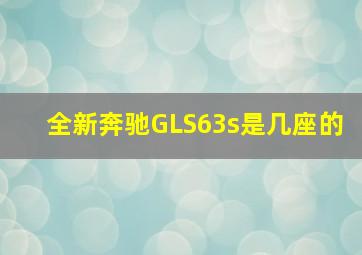 全新奔驰GLS63s是几座的